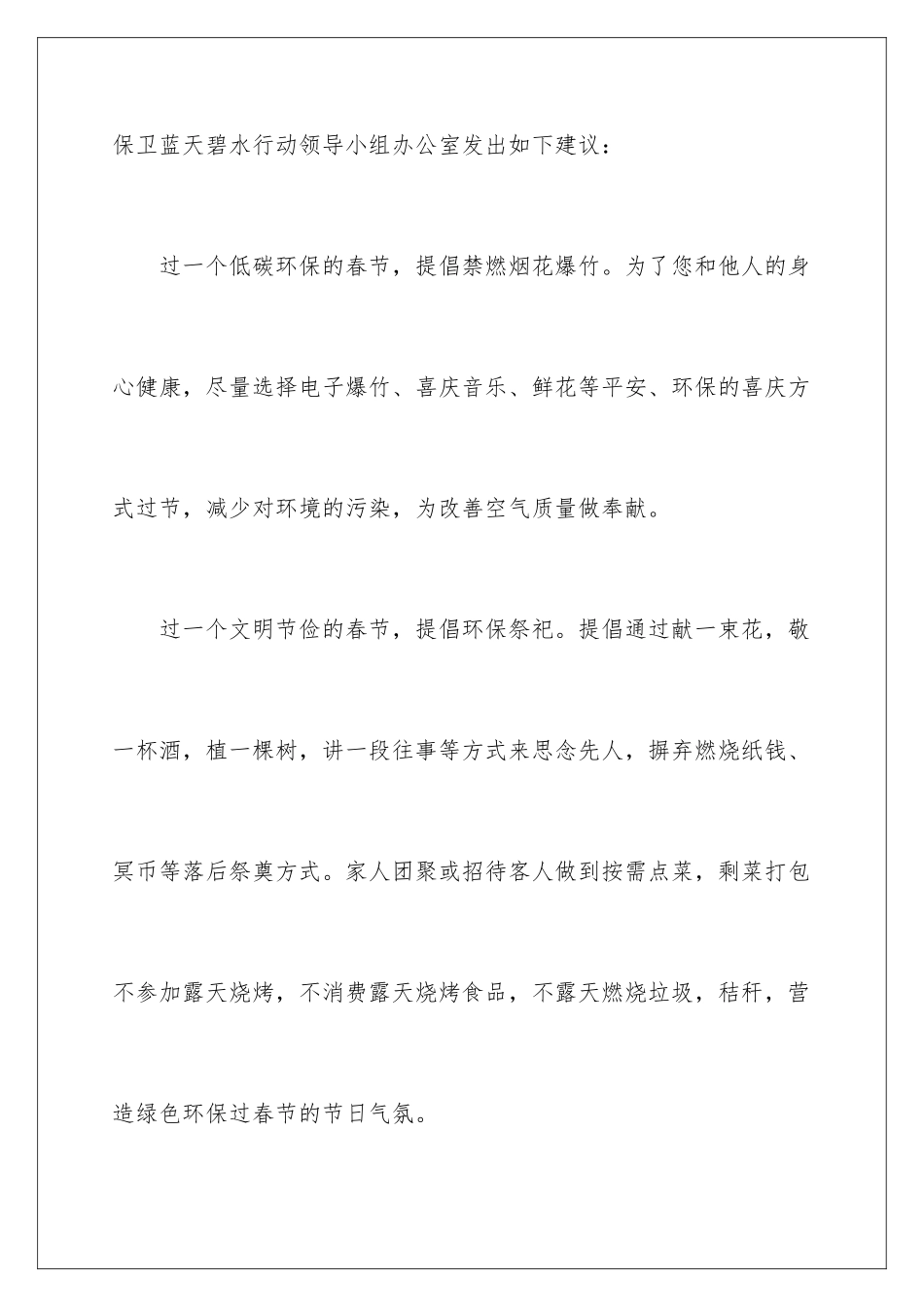 保卫蓝天碧水行动领导小组办公室发出如下建议：

过一个低碳环保的春节，提倡禁燃烟花爆竹。为了您和他人的身心健康，尽量选择电子爆竹、喜庆音乐、鲜花等平安、环保的喜庆方式过节，减少对环境的污染，为改善空气质量做奉献。

过一个文明节俭的春节，提倡环保祭祀。提倡通过献一束花，敬一杯酒，植一棵树，讲一段往事等方式来思念先人，摒弃燃烧纸钱、冥币等落后祭奠方式。家人团聚或招待客人做到按需点菜，剩菜打包不参加露天烧烤，不消费露天烧烤食品，不露天燃烧垃圾，秸秆，营造绿色环保过春节的节日气氛。